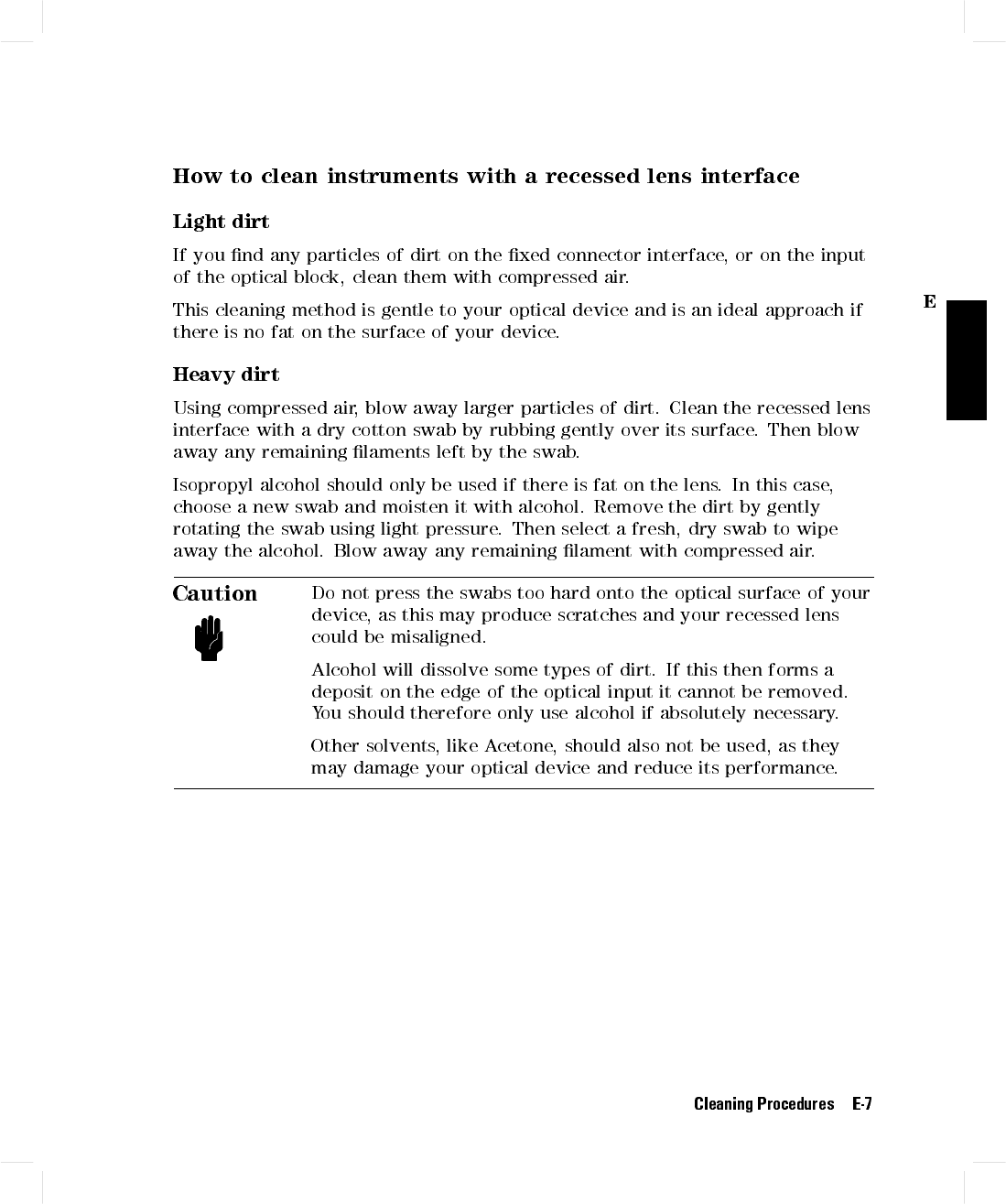 How to clean instruments with a recessed lens interface

Light dirt

If you find any particles of dirt on the fixed connector interface, or on the input of the optical block, clean them with compressed air.

This cleaning method is gentle to your optical device and is an ideal approach if there is no fat on the surface of your device.

E

Heavy dirt

Using compressed air, blow away larger particles of dirt. Clean the recessed lens interface with a dry cotton swab by rubbing gently over its surface. Then blow away any remaining filaments left by the swab.

Isopropyl alcohol should only be used if there is fat on the lens. In this case, choose a new swab and moisten it with alcohol. Remove the dirt by gently rotating the swab using light pressure. Then select a fresh, dry swab to wipe away the alcohol. Blow away any remaining filament with compressed air.

Caution

Do not press the swabs too hard onto the optical surface of your device, as this may produce scratches and your recessed lens could be misaligned.

Alcohol will dissolve some types of dirt. If this then forms a deposit on the edge of the optical input it cannot be removed. You should therefore only use alcohol if absolutely necessary.

Other solvents, like Acetone, should also not be used, as they may damage your optical device and reduce its performance.

Cleaning Procedures E-7